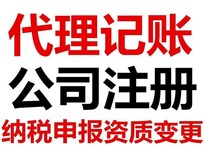 代理记账
公司注册
纳税申报资质变更